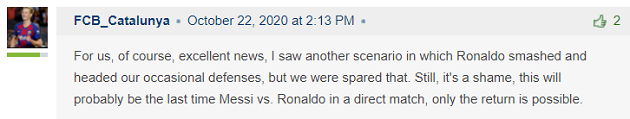 FCB_Catalunya • October 22, 2020 at 2:13 PM •

2

For us, of course, excellent news, I saw another scenario in which Ronaldo smashed and headed our occasional defenses, but we were spared that. Still, it's a shame, this will probably be the last time Messi vs. Ronaldo in a direct match, only the return is possible.